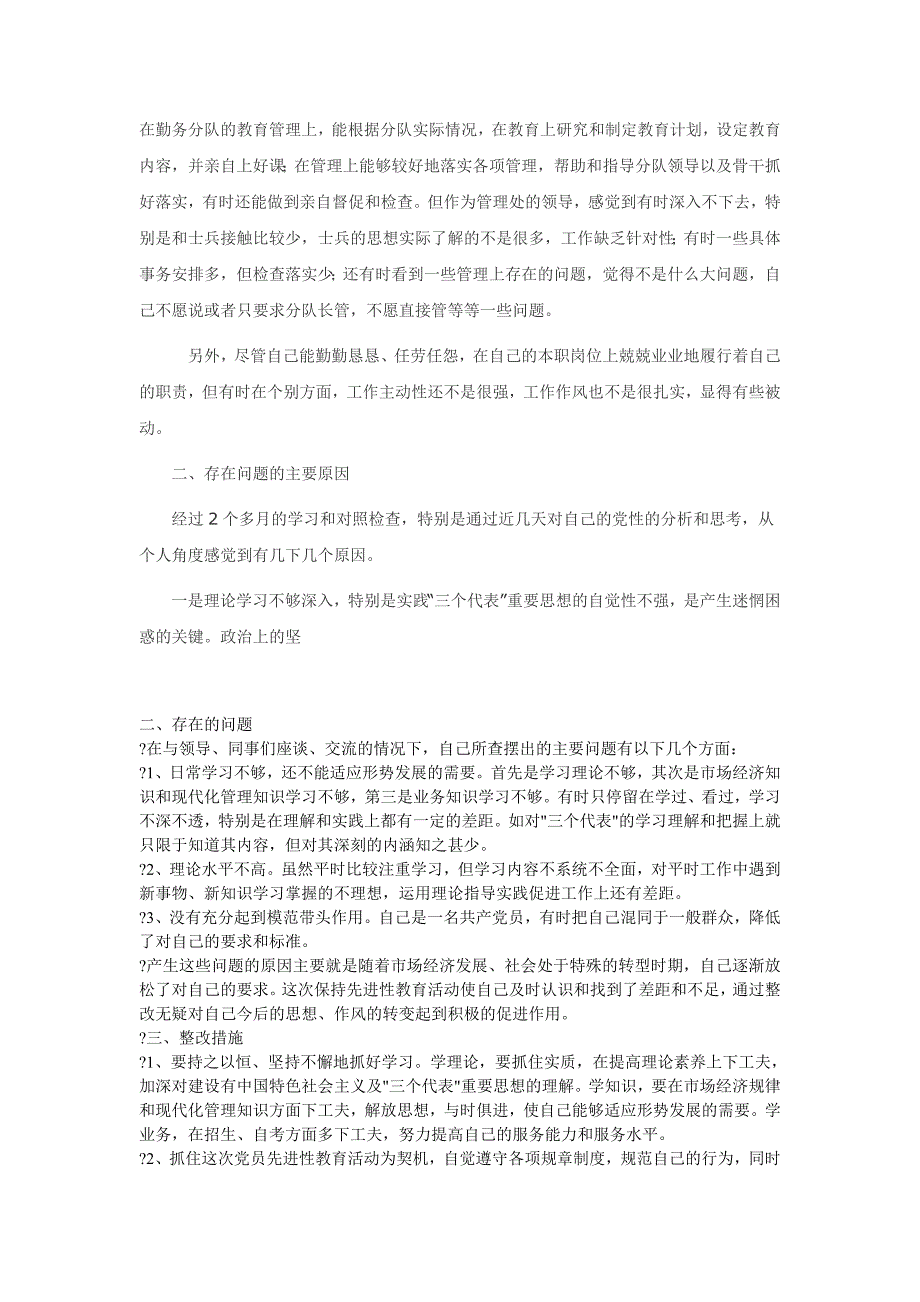 在勤务分队的教育管理上，能根据分队实际情况，在教育上研究和制定教育计划，设定教育内容，并亲自上好课；在管理上能够较好地落实各项管理，帮助和指导分队领导以及骨干抓好落实，有时还能做到亲自督促和检查。但作为管理处的领导，感觉到有时深入不下去，特别是和士兵接触比较少，士兵的思想实际了解的不是很多，工作缺乏针对性；有时一些具体事务安排多，但检查落实少；还有时看到一些管理上存在的问题，觉得不是什么大问题，自己不愿说或者只要求分队长管，不愿直接管等等一些问题。

另外，尽管自己能勤勤恳恳、任劳任怨，在自己的本职岗位上兢兢业业地履行着自己的职责，但有时在个别方面，工作主动性还不是很强，工作作风也不是很扎实，显得有些被动。

二、存在问题的主要原因

经过 2 个多月的学习和对照检查，特别是通过近几天对自己的党性的分析和思考，从个人角度感觉到有几下几个原因。

一是理论学习不够深入，特别是实践"三个代表"重要思想的自觉性不强，是产生迷惘困惑的关键。政治上的坚

二、存在的问题
?在与领导、同事们座谈、交流的情况下，自己所查摆出的主要问题有以下几个方面：
?1、日常学习不够，还不能适应形势发展的需要。首先是学习理论不够，其次是市场经济知识和现代化管理知识学习不够，第三是业务知识学习不够。有时只停留在学过、看过，学习不深不透，特别是在理解和实践上都有一定的差距。如对"三个代表"的学习理解和把握上就只限于知道其内容，但对其深刻的内涵知之甚少。
?2、理论水平不高。虽然平时比较注重学习，但学习内容不系统不全面，对平时工作中遇到新事物、新知识学习掌握的不理想，运用理论指导实践促进工作上还有差距。
?3、没有充分起到模范带头作用。自己是一名共产党员，有时把自己混同于一般群众，降低了对自己的要求和标准。
?产生这些问题的原因主要就是随着市场经济发展、社会处于特殊的转型时期，自己逐渐放松了对自己的要求。这次保持先进性教育活动使自己及时认识和找到了差距和不足，通过整改无疑对自己今后的思想、作风的转变起到积极的促进作用。
?三、整改措施
?1、要持之以恒、坚持不懈地抓好学习。学理论，要抓住实质，在提高理论素养上下工夫，加深对建设有中国特色社会主义及"三个代表"重要思想的理解。学知识，要在市场经济规律和现代化管理知识方面下工夫，解放思想，与时俱进，使自己能够适应形势发展的需要。学业务，在招生、自考方面多下工夫，努力提高自己的服务能力和服务水平。
?2、抓住这次党员先进性教育活动为契机，自觉遵守各项规章制度，规范自己的行为，同时